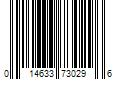 0 14633 73029 6